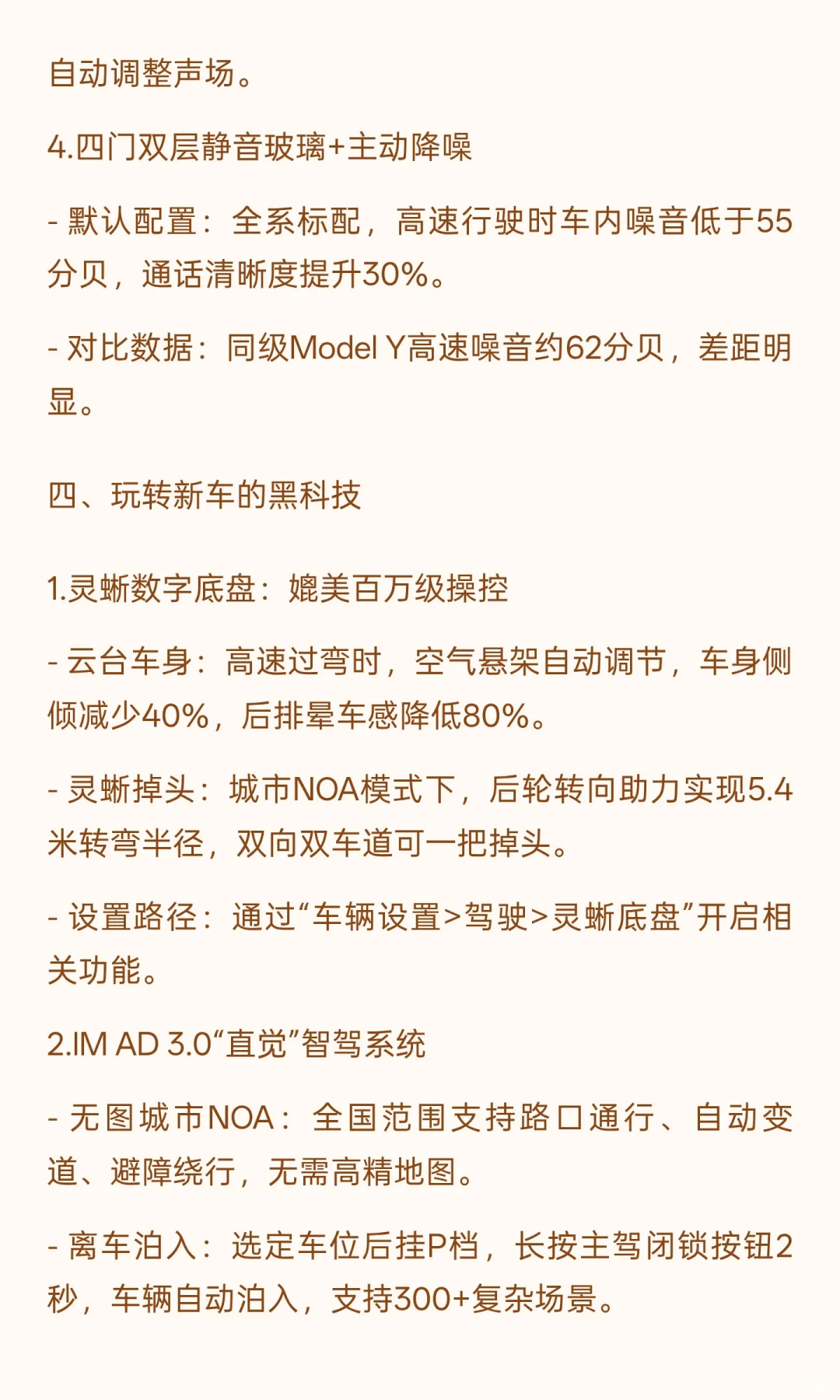 自动调整声场。

4.四门双层静音玻璃+主动降噪

- 默认配置：全系标配，高速行驶时车内噪音低于55分贝，通话清晰度提升30%。

- 对比数据：同级Model Y高速噪音约62分贝，差距明显。

四、玩转新车的黑科技

1.灵蜥数字底盘：媲美百万级操控

- 云台车身：高速过弯时，空气悬架自动调节，车身侧倾减少40%，后排晕车感降低80%。

- 灵蜥掉头：城市NOA模式下，后轮转向助力实现5.4米转弯半径，双向双车道可一把掉头。

- 设置路径：通过“车辆设置>驾驶>灵蜥底盘”开启相关功能。

2.IM AD 3.0“直觉”智驾系统

- 无图城市NOA：全国范围支持路口通行、自动变道、避障绕行，无需高精地图。

- 离车泊入：选定车位后挂P档，长按主驾闭锁按钮2秒，车辆自动泊入，支持300+复杂场景。